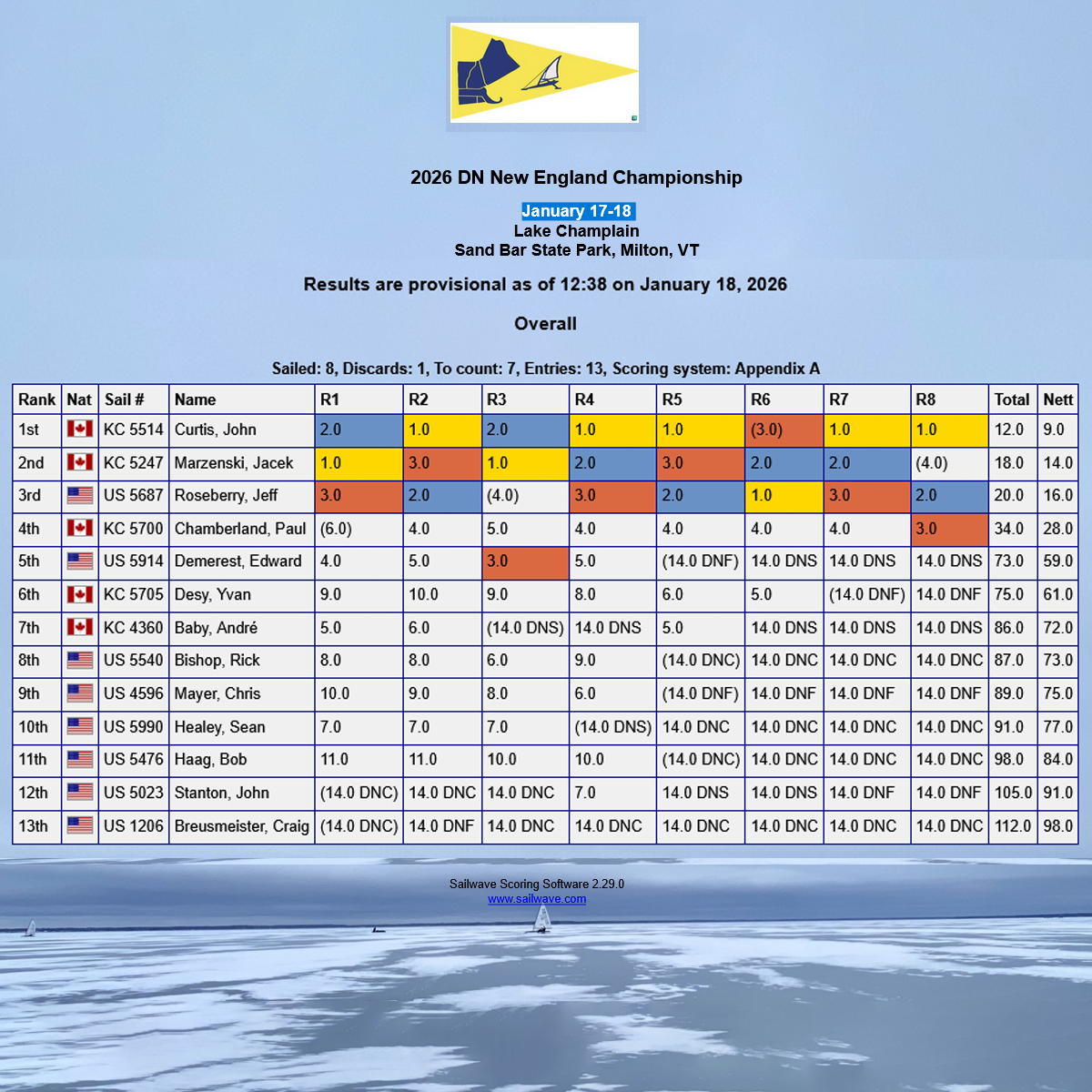 2026 DN New England Championship

January 17-18
Lake Champlain
Sand Bar State Park, Milton, VT

Results are provisional as of 12:38 on January 18, 2026

Overall

Sailed: 8, Discards: 1, To count: 7, Entries: 13, Scoring system: Appendix A

| Rank | Nat | Sail # | Name | R1 | R2 | R3 | R4 | R5 | R6 | R7 | R8 | Total | Nett |
|---|---|---|---|---|---|---|---|---|---|---|---|---|---|
| 1st | | KC 5514 | Curtis, John | 2.0 | 1.0 | 2.0 | 1.0 | 1.0 | (3.0) | 1.0 | 1.0 | 12.0 | 9.0 |
| 2nd | | KC 5247 | Marzenski, Jacek | 1.0 | 3.0 | 1.0 | 2.0 | 3.0 | 2.0 | 2.0 | (4.0) | 18.0 | 14.0 |
| 3rd | | US 5687 | Roseberry, Jeff | 3.0 | 2.0 | (4.0) | 3.0 | 2.0 | 1.0 | 3.0 | 2.0 | 20.0 | 16.0 |
| 4th | | KC 5700 | Chamberland, Paul | (6.0) | 4.0 | 5.0 | 4.0 | 4.0 | 4.0 | 4.0 | 3.0 | 34.0 | 28.0 |
| 5th | | US 5914 | Demerest, Edward | 4.0 | 5.0 | 3.0 | 5.0 | (14.0 DNF) | 14.0 DNS | 14.0 DNS | 14.0 DNS | 73.0 | 59.0 |
| 6th | | KC 5705 | Desy, Yvan | 9.0 | 10.0 | 9.0 | 8.0 | 6.0 | 5.0 | (14.0 DNF) | 14.0 DNF | 75.0 | 61.0 |
| 7th | | KC 4360 | Baby, André | 5.0 | 6.0 | (14.0 DNS) | 14.0 DNS | 5.0 | 14.0 DNS | 14.0 DNS | 14.0 DNS | 86.0 | 72.0 |
| 8th | | US 5540 | Bishop, Rick | 8.0 | 8.0 | 6.0 | 9.0 | (14.0 DNC) | 14.0 DNC | 14.0 DNC | 14.0 DNC | 87.0 | 73.0 |
| 9th | | US 4596 | Mayer, Chris | 10.0 | 9.0 | 8.0 | 6.0 | (14.0 DNF) | 14.0 DNF | 14.0 DNF | 14.0 DNF | 89.0 | 75.0 |
| 10th | | US 5990 | Healey, Sean | 7.0 | 7.0 | 7.0 | (14.0 DNS) | 14.0 DNC | 14.0 DNC | 14.0 DNC | 14.0 DNC | 91.0 | 77.0 |
| 11th | | US 5476 | Haag, Bob | 11.0 | 11.0 | 10.0 | 10.0 | (14.0 DNC) | 14.0 DNC | 14.0 DNC | 14.0 DNC | 98.0 | 84.0 |
| 12th | | US 5023 | Stanton, John | (14.0 DNC) | 14.0 DNC | 14.0 DNC | 7.0 | 14.0 DNS | 14.0 DNS | 14.0 DNF | 14.0 DNF | 105.0 | 91.0 |
| 13th | | US 1206 | Breusmeister, Craig | (14.0 DNC) | 14.0 DNF | 14.0 DNC | 14.0 DNC | 14.0 DNC | 14.0 DNC | 14.0 DNC | 14.0 DNC | 112.0 | 98.0 |

Sailwave Scoring Software 2.29.0
www.sailwave.com